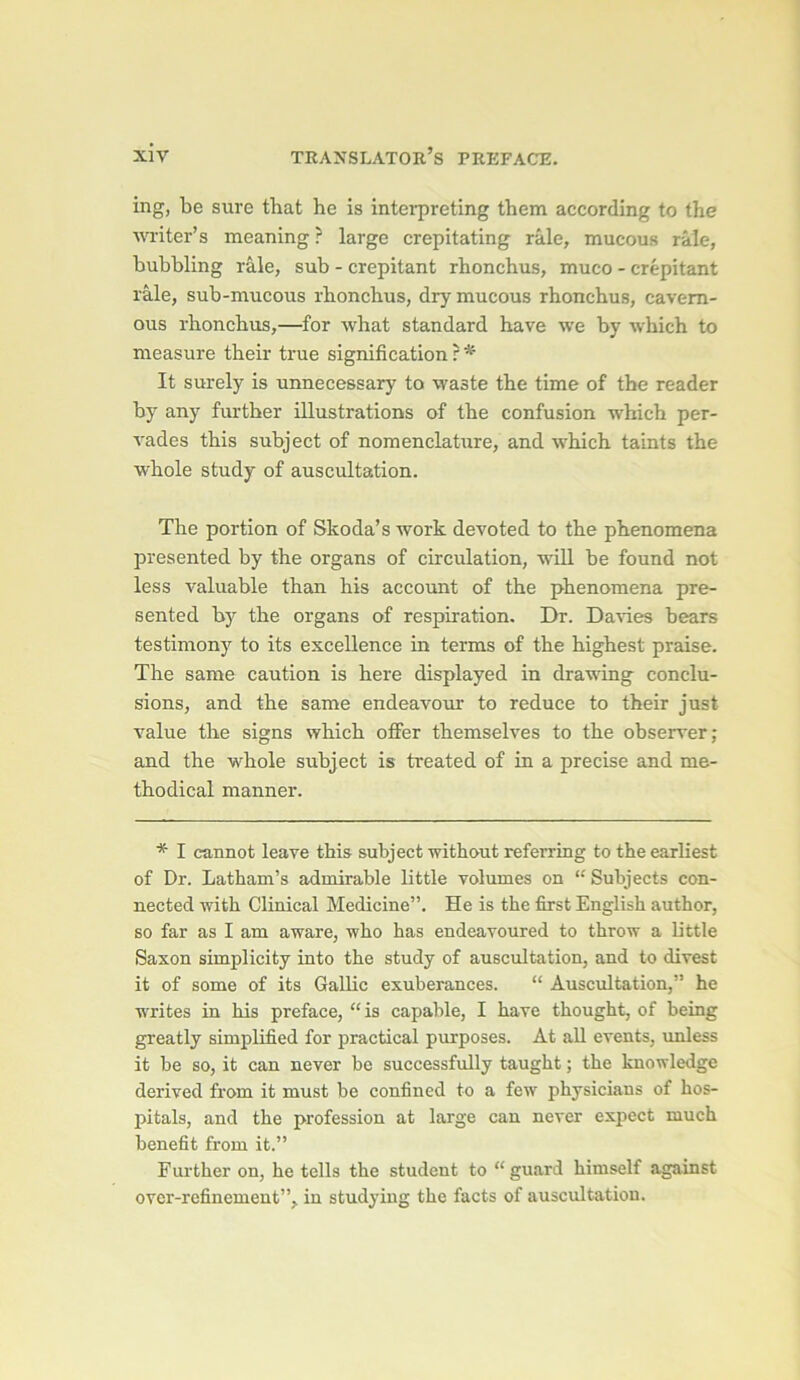 xiv TRANSLATOR'S PREFACE.

ing, be sure that he is interpreting them according to the writer's meaning? large crepitating râle, mucous râle, bubbling râle, sub-crepitant rhonchus, muco-crepitant râle, sub-mucous rhonchus, dry mucous rhonchus, cavernous rhonchus,—for what standard have we by which to measure their true signification?*
It surely is unnecessary to waste the time of the reader by any further illustrations of the confusion which pervades this subject of nomenclature, and which taints the whole study of auscultation.

The portion of Skoda's work devoted to the phenomena presented by the organs of circulation, will be found not less valuable than his account of the phenomena presented by the organs of respiration. Dr. Davies bears testimony to its excellence in terms of the highest praise. The same caution is here displayed in drawing conclusions, and the same endeavour to reduce to their just value the signs which offer themselves to the observer; and the whole subject is treated of in a precise and methodical manner.

* I cannot leave this subject without referring to the earliest of Dr. Latham's admirable little volumes on "Subjects connected with Clinical Medicine". He is the first English author, so far as I am aware, who has endeavoured to throw a little Saxon simplicity into the study of auscultation, and to divest it of some of its Gallic exuberances. "Auscultation," he writes in his preface, "is capable, I have thought, of being greatly simplified for practical purposes. At all events, unless it be so, it can never be successfully taught; the knowledge derived from it must be confined to a few physicians of hospitals, and the profession at large can never expect much benefit from it."
Further on, he tells the student to "guard himself against over-refinement", in studying the facts of auscultation.